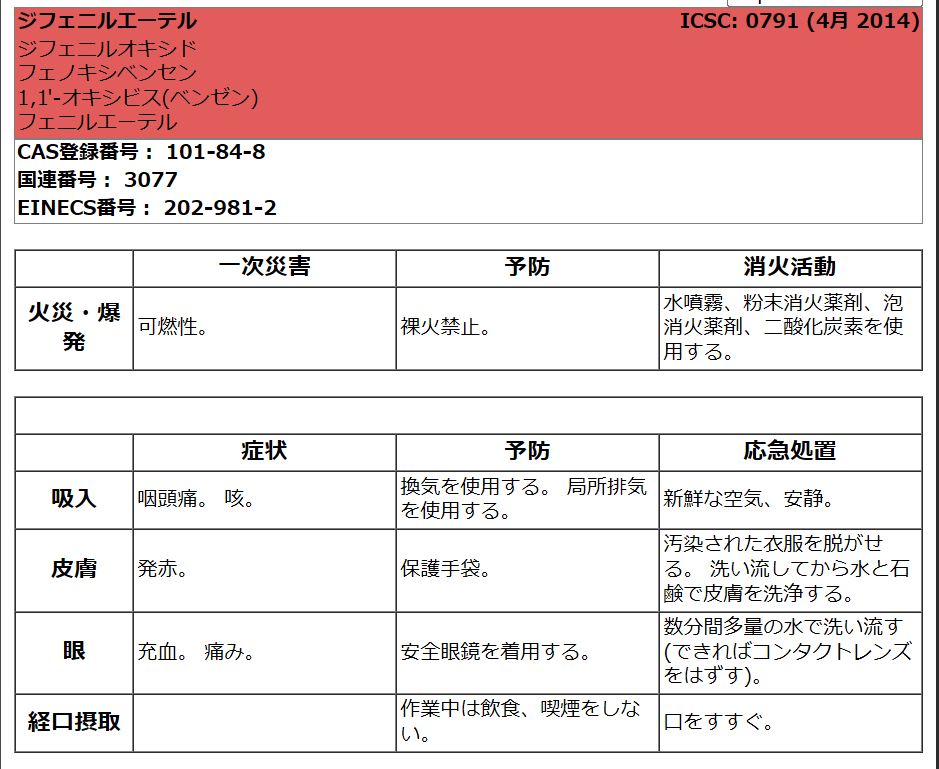 ジフェニルエーテル ICSC: 0791 (4月 2014)
ジフェニルオキシド
フェノキシベンゼン
1,1'-オキシビス(ベンゼン)
フェニルエーテル

CAS登録番号： 101-84-8
国連番号： 3077
EINECS番号： 202-981-2

| | 一次災害 | 予防 | 消火活動 |
|---|---|---|---|
| 火災・爆発 | 可燃性。 | 裸火禁止。 | 水噴霧、粉末消火薬剤、泡消火薬剤、二酸化炭素を使用する。 |

| | 症状 | 予防 | 応急処置 |
|---|---|---|---|
| 吸入 | 咽頭痛。 咳。 | 換気を使用する。 局所排気を使用する。 | 新鮮な空気、安静。 |
| 皮膚 | 発赤。 | 保護手袋。 | 汚染された衣服を脱がせる。 洗い流してから水と石鹸で皮膚を洗浄する。 |
| 眼 | 充血。 痛み。 | 安全眼鏡を着用する。 | 数分間多量の水で洗い流す(できればコンタクトレンズをはずす)。 |
| 経口摂取 | | 作業中は飲食、喫煙をしない。 | 口をすすぐ。 |